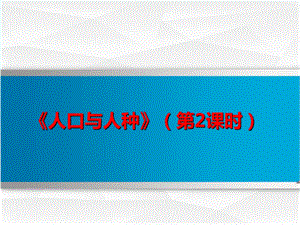 《人口与人种》（第2课时）